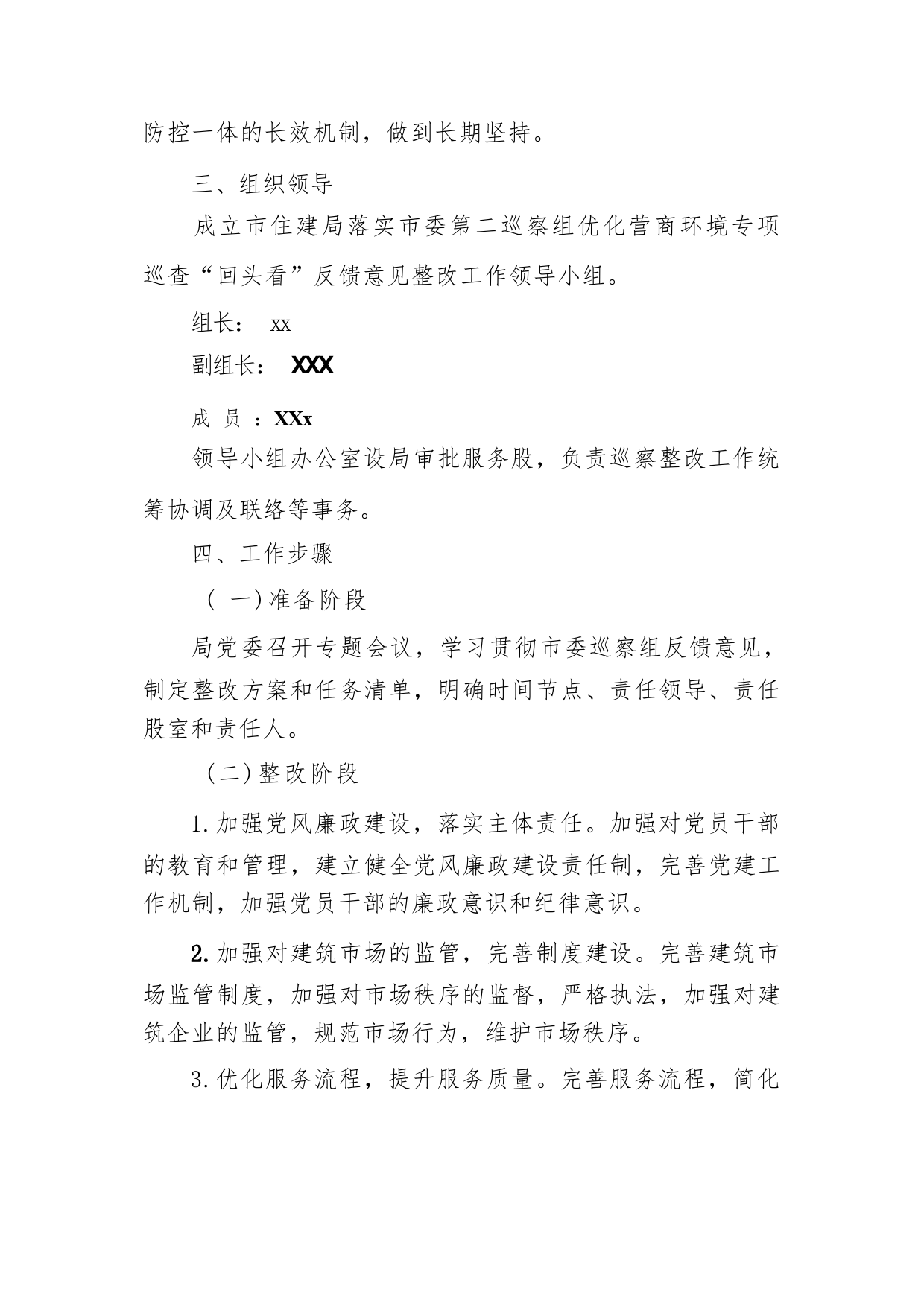 防控一体的长效机制，做到长期坚持。

三、组织领导

成立市住建局落实市委第二巡察组优化营商环境专项巡查“回头看”反馈意见整改工作领导小组。

组长： xx

副组长： XXX

成 员 ：XXx

领导小组办公室设局审批服务股，负责巡察整改工作统筹协调及联络等事务。

四、工作步骤

（ 一)准备阶段

局党委召开专题会议，学习贯彻市委巡察组反馈意见，制定整改方案和任务清单，明确时间节点、责任领导、责任股室和责任人。

（二)整改阶段

1.加强党风廉政建设，落实主体责任。加强对党员干部的教育和管理，建立健全党风廉政建设责任制，完善党建工作机制，加强党员干部的廉政意识和纪律意识。

2.加强对建筑市场的监管，完善制度建设。完善建筑市场监管制度，加强对市场秩序的监督，严格执法，加强对建筑企业的监管，规范市场行为，维护市场秩序。

3.优化服务流程，提升服务质量。完善服务流程，简化